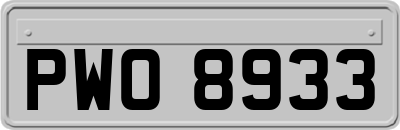 PWO 8933